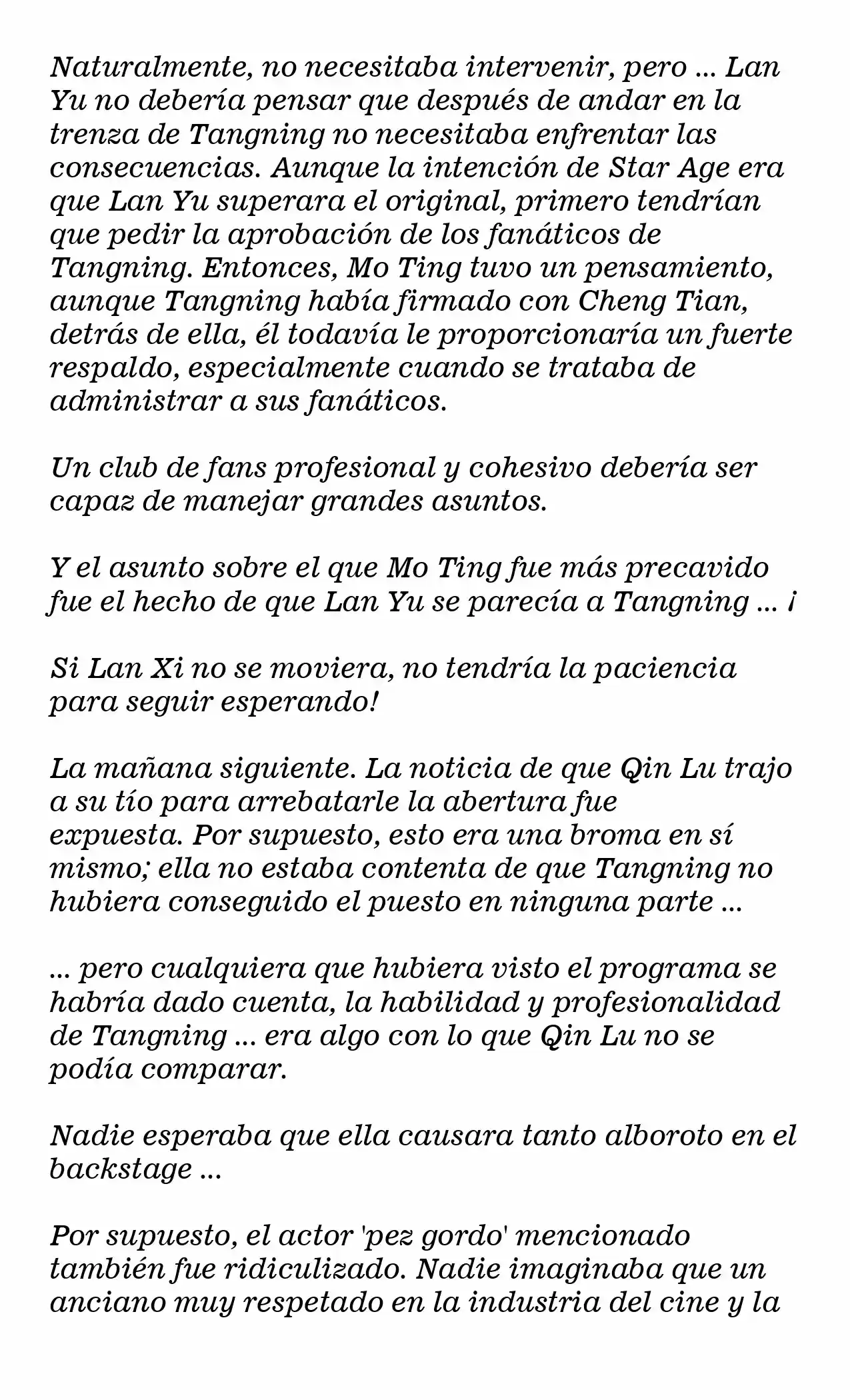 Naturalmente, no necesitaba intervenir, pero ... Lan Yu no debería pensar que después de andar en la trenza de Tangning no necesitaba enfrentar las consecuencias. Aunque la intención de Star Age era que Lan Yu superara el original, primero tendrían que pedir la aprobación de los fanáticos de Tangning. Entonces, Mo Ting tuvo un pensamiento, aunque Tangning había firmado con Cheng Tian, detrás de ella, él todavía le proporcionaría un fuerte respaldo, especialmente cuando se trataba de administrar a sus fanáticos.

Un club de fans profesional y cohesivo debería ser capaz de manejar grandes asuntos.

Y el asunto sobre el que Mo Ting fue más precavido fue el hecho de que Lan Yu se parecía a Tangning ... ¡

Si Lan Xi no se moviera, no tendría la paciencia para seguir esperando!

La mañana siguiente. La noticia de que Qin Lu trajo a su tío para arrebatarle la abertura fue expuesta. Por supuesto, esto era una broma en sí mismo; ella no estaba contenta de que Tangning no hubiera conseguido el puesto en ninguna parte ...

... pero cualquiera que hubiera visto el programa se habría dado cuenta, la habilidad y profesionalidad de Tangning ... era algo con lo que Qin Lu no se podía comparar.

Nadie esperaba que ella causara tanto alboroto en el backstage ...

Por supuesto, el actor 'pez gordo' mencionado también fue ridiculizado. Nadie imaginaba que un anciano muy respetado en la industria del cine y la